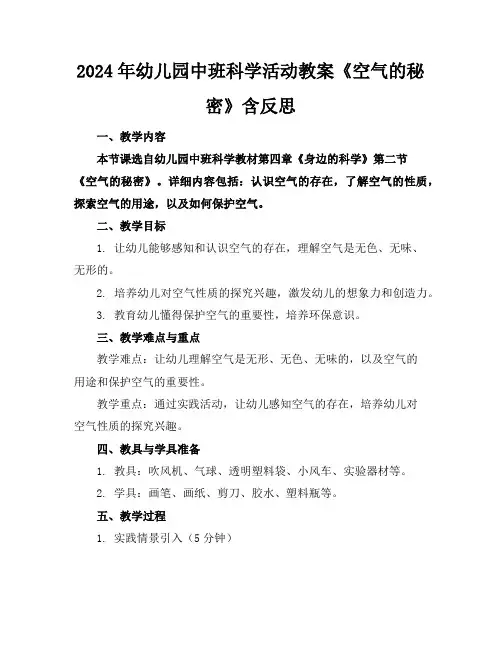 2024年幼儿园中班科学活动教案《空气的秘密》含反思

一、教学内容

本节课选自幼儿园中班科学教材第四章《身边的科学》第二节《空气的秘密》。详细内容包括：认识空气的存在，了解空气的性质，探索空气的用途，以及如何保护空气。

二、教学目标

1. 让幼儿能够感知和认识空气的存在，理解空气是无色、无味、无形的。

2. 培养幼儿对空气性质的探究兴趣，激发幼儿的想象力和创造力。

3. 教育幼儿懂得保护空气的重要性，培养环保意识。

三、教学难点与重点

教学难点：让幼儿理解空气是无形、无色、无味的，以及空气的用途和保护空气的重要性。

教学重点：通过实践活动，让幼儿感知空气的存在，培养幼儿对空气性质的探究兴趣。

四、教具与学具准备

1. 教具：吹风机、气球、透明塑料袋、小风车、实验器材等。

2. 学具：画笔、画纸、剪刀、胶水、塑料瓶等。

五、教学过程

1. 实践情景引入（5分钟）